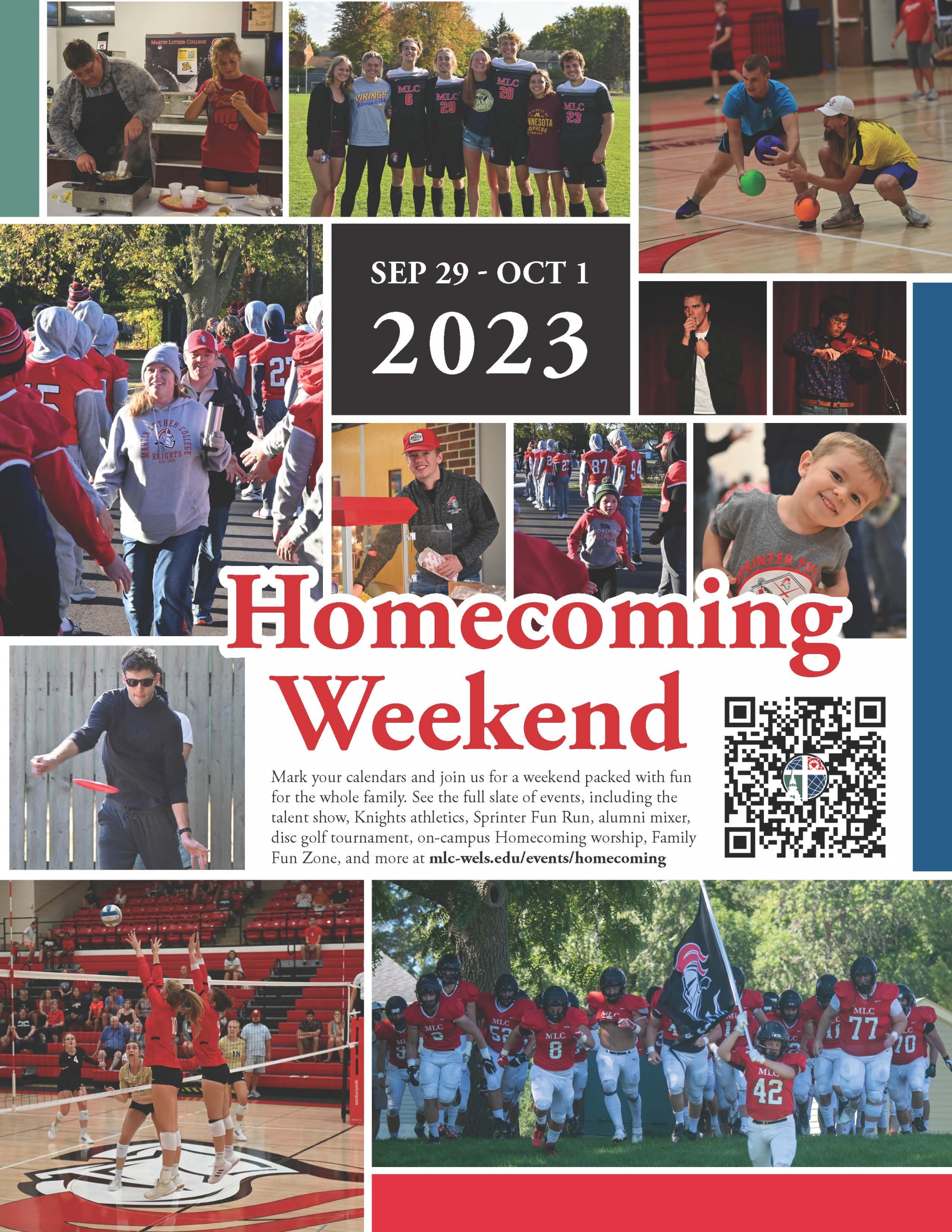 SEP 29 - OCT 1
2023

Homecoming Weekend

Mark your calendars and join us for a weekend packed with fun for the whole family. See the full slate of events, including the talent show, Knights athletics, Sprinter Fun Run, alumni mixer, disc golf tournament, on-campus Homecoming worship, Family Fun Zone, and more at mlc-wels.edu/events/homecoming